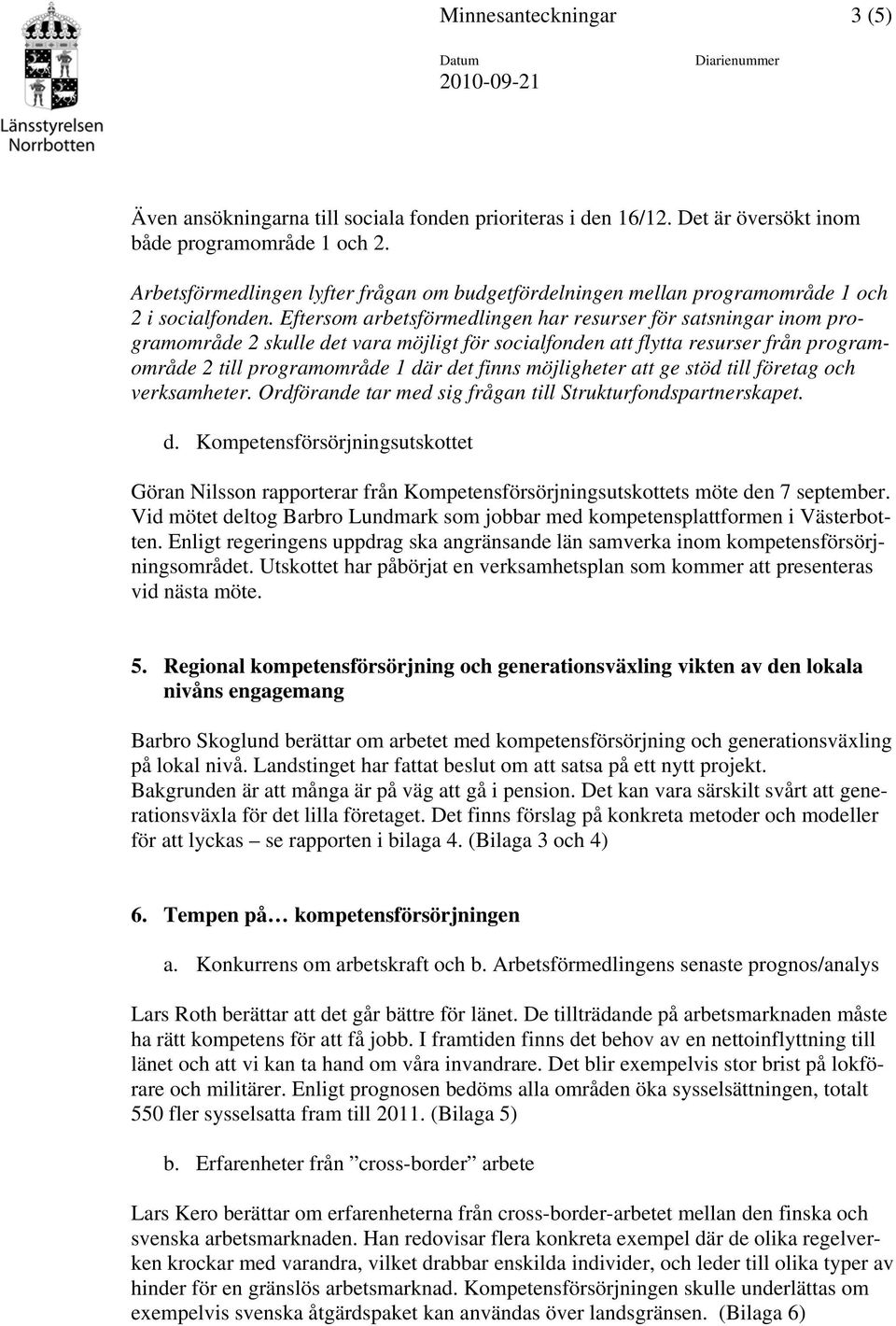 Länsstyrelsen Norrbotten

Minnesanteckningar

3 (5)

Datum
2010-09-21

Diarienummer

Även ansökningarna till sociala fonden prioriteras i den 16/12. Det är översökt inom både programområde 1 och 2.

Arbetsförmedlingen lyfter frågan om budgetfördelningen mellan programområde 1 och 2 i socialfonden. Eftersom arbetsförmedlingen har resurser för satsningar inom programområde 2 skulle det vara möjligt för socialfonden att flytta resurser från programområde 2 till programområde 1 där det finns möjligheter att ge stöd till företag och verksamheter. Ordförande tar med sig frågan till Strukturfondspartnerskapet.

d. Kompetensförsörjningsutskottet

Göran Nilsson rapporterar från Kompetensförsörjningsutskottets möte den 7 september. Vid mötet deltog Barbro Lundmark som jobbar med kompetensplattformen i Västerbotten. Enligt regeringens uppdrag ska angränsande län samverka inom kompetensförsörjningsområdet. Utskottet har påbörjat en verksamhetsplan som kommer att presenteras vid nästa möte.

5. Regional kompetensförsörjning och generationsväxling vikten av den lokala nivåns engagemang

Barbro Skoglund berättar om arbetet med kompetensförsörjning och generationsväxling på lokal nivå. Landstinget har fattat beslut om att satsa på ett nytt projekt. Bakgrunden är att många är på väg att gå i pension. Det kan vara särskilt svårt att generationsväxla för det lilla företaget. Det finns förslag på konkreta metoder och modeller för att lyckas – se rapporten i bilaga 4. (Bilaga 3 och 4)

6. Tempen på… kompetensförsörjningen

a. Konkurrens om arbetskraft och b. Arbetsförmedlingens senaste prognos/analys

Lars Roth berättar att det går bättre för länet. De tillträdande på arbetsmarknaden måste ha rätt kompetens för att få jobb. I framtiden finns det behov av en nettoinflyttning till länet och att vi kan ta hand om våra invandrare. Det blir exempelvis stor brist på lokförare och militärer. Enligt prognosen bedöms alla områden öka sysselsättningen, totalt 550 fler sysselsatta fram till 2011. (Bilaga 5)

b. Erfarenheter från ”cross-border” arbete

Lars Kero berättar om erfarenheterna från cross-border-arbetet mellan den finska och svenska arbetsmarknaden. Han redovisar flera konkreta exempel där de olika regelverken krockar med varandra, vilket drabbar enskilda individer, och leder till olika typer av hinder för en gränslös arbetsmarknad. Kompetensförsörjningen skulle underlättas om exempelvis svenska åtgärdspaket kan användas över landsgränsen. (Bilaga 6)